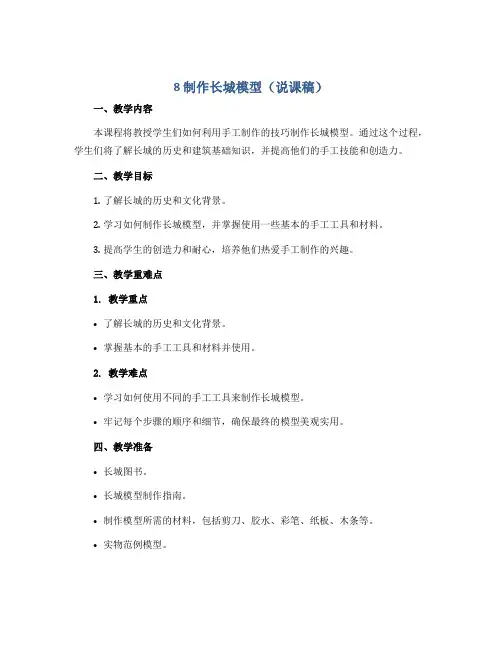 8 制作长城模型（说课稿）

一、教学内容

本课程将教授学生们如何利用手工制作的技巧制作长城模型。通过这个过程，学生们将了解长城的历史和建筑基础知识，并提高他们的手工技能和创造力。

二、教学目标

1. 了解长城的历史和文化背景。

2. 学习如何制作长城模型，并掌握使用一些基本的手工工具和材料。

3. 提高学生的创造力和耐心，培养他们热爱手工制作的兴趣。

三、教学重难点

1. 教学重点

• 了解长城的历史和文化背景。

• 掌握基本的手工工具和材料并使用。

2. 教学难点

• 学习如何使用不同的手工工具来制作长城模型。

• 牢记每个步骤的顺序和细节，确保最终的模型美观实用。

四、教学准备

• 长城图书。

• 长城模型制作指南。

• 制作模型所需的材料，包括剪刀、胶水、彩笔、纸板、木条等。

• 实物范例模型。